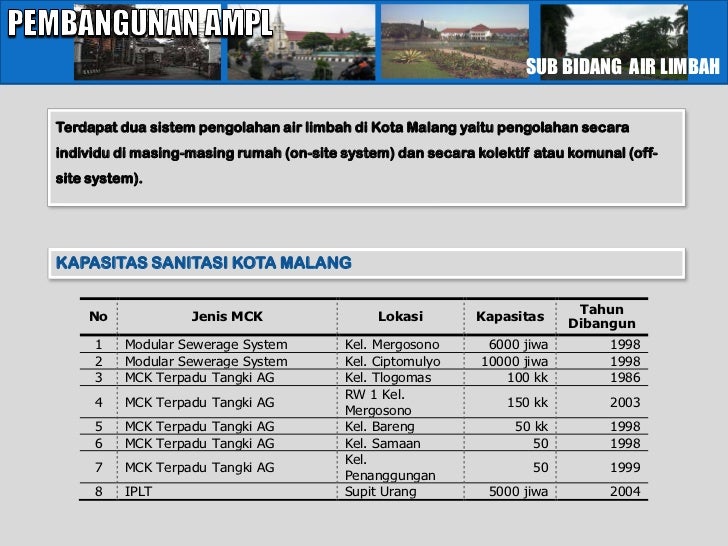 PEMBANGUNAN AMPL

SUB BIDANG AIR LIMBAH

Terdapat dua sistem pengolahan air limbah di Kota Malang yaitu pengolahan secara individu di masing-masing rumah (on-site system) dan secara kolektif atau komunal (off-site system).

KAPASITAS SANITASI KOTA MALANG

| No | Jenis MCK | Lokasi | Kapasitas | Tahun Dibangun |
|---|---|---|---|---|
| 1 | Modular Sewerage System | Kel. Mergosono | 6000 jiwa | 1998 |
| 2 | Modular Sewerage System | Kel. Ciptomulyo | 10000 jiwa | 1998 |
| 3 | MCK Terpadu Tangki AG | Kel. Tlogomas | 100 kk | 1986 |
| 4 | MCK Terpadu Tangki AG | RW 1 Kel. Mergosono | 150 kk | 2003 |
| 5 | MCK Terpadu Tangki AG | Kel. Bareng | 50 kk | 1998 |
| 6 | MCK Terpadu Tangki AG | Kel. Samaan | 50 | 1998 |
| 7 | MCK Terpadu Tangki AG | Kel. Penanggungan | 50 | 1999 |
| 8 | IPLT | Supit Urang | 5000 jiwa | 2004 |